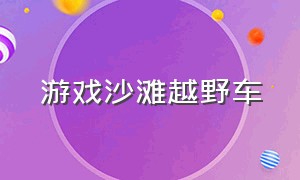 游戏沙滩越野车